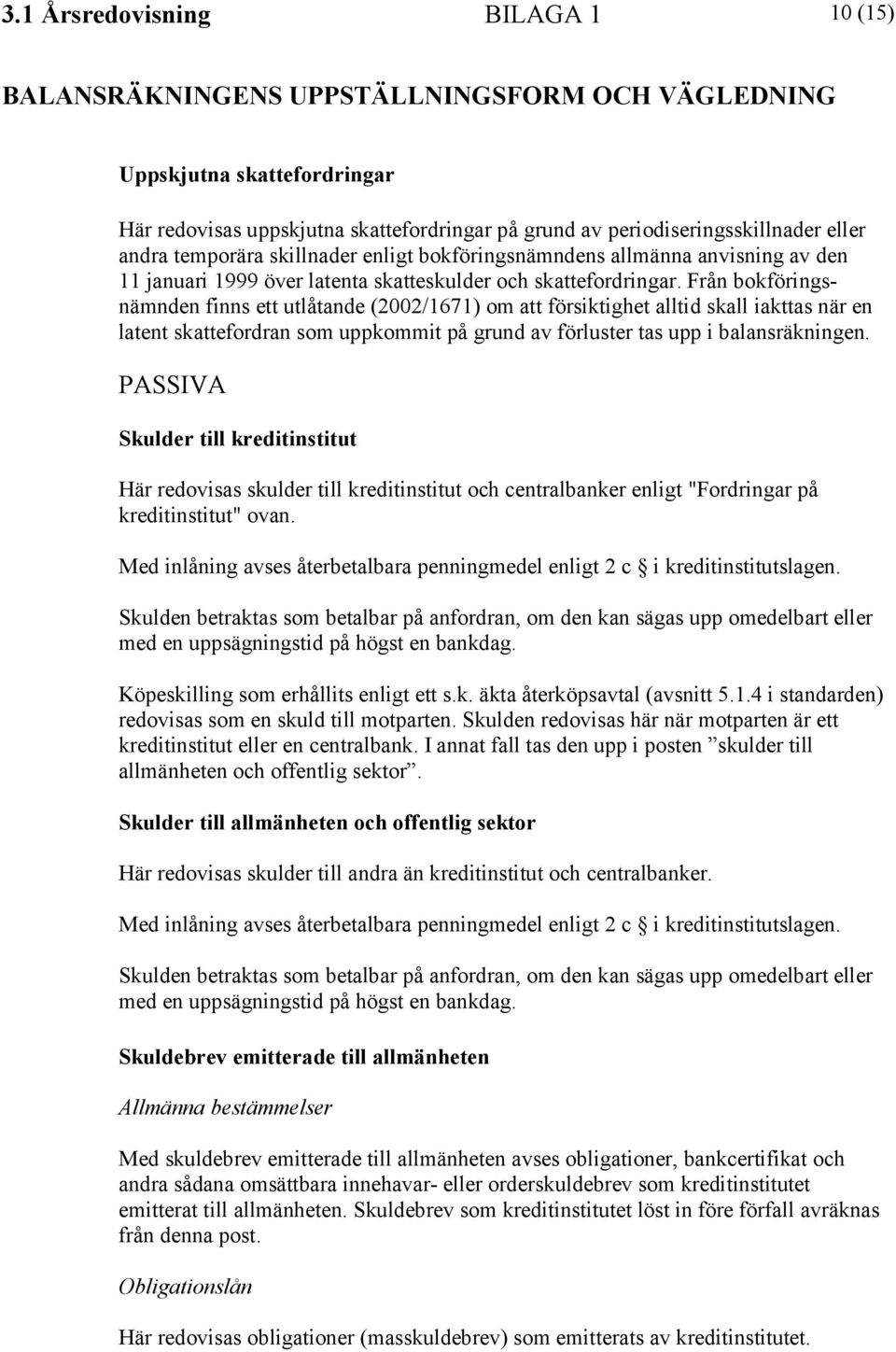 3.1 Årsredovisning BILAGA 1 10 (15)

BALANSRÄKNINGENS UPPSTÄLLNINGSFORM OCH VÄGLEDNING

Uppskjutna skattefordringar

Här redovisas uppskjutna skattefordringar på grund av periodiseringsskillnader eller andra temporära skillnader enligt bokföringsnämndens allmänna anvisning av den 11 januari 1999 över latenta skatteskulder och skattefordringar. Från bokföringsnämnden finns ett utlåtande (2002/1671) om att försiktighet alltid skall iakttas när en latent skattefordran som uppkommit på grund av förluster tas upp i balansräkningen.

PASSIVA

Skulder till kreditinstitut

Här redovisas skulder till kreditinstitut och centralbanker enligt "Fordringar på kreditinstitut" ovan.

Med inlåning avses återbetalbara penningmedel enligt 2 c § i kreditinstitutslagen.

Skulden betraktas som betalbar på anfordran, om den kan sägas upp omedelbart eller med en uppsägningstid på högst en bankdag.

Köpeskilling som erhållits enligt ett s.k. äkta återköpsavtal (avsnitt 5.1.4 i standarden) redovisas som en skuld till motparten. Skulden redovisas här när motparten är ett kreditinstitut eller en centralbank. I annat fall tas den upp i posten ”skulder till allmänheten och offentlig sektor”.

Skulder till allmänheten och offentlig sektor

Här redovisas skulder till andra än kreditinstitut och centralbanker.

Med inlåning avses återbetalbara penningmedel enligt 2 c § i kreditinstitutslagen.

Skulden betraktas som betalbar på anfordran, om den kan sägas upp omedelbart eller med en uppsägningstid på högst en bankdag.

Skuldebrev emitterade till allmänheten

Allmänna bestämmelser

Med skuldebrev emitterade till allmänheten avses obligationer, bankcertifikat och andra sådana omsättbara innehavar- eller orderskuldebrev som kreditinstitutet emitterat till allmänheten. Skuldebrev som kreditinstitutet löst in före förfall avräknas från denna post.

Obligationslån

Här redovisas obligationer (masskuldebrev) som emitterats av kreditinstitutet.